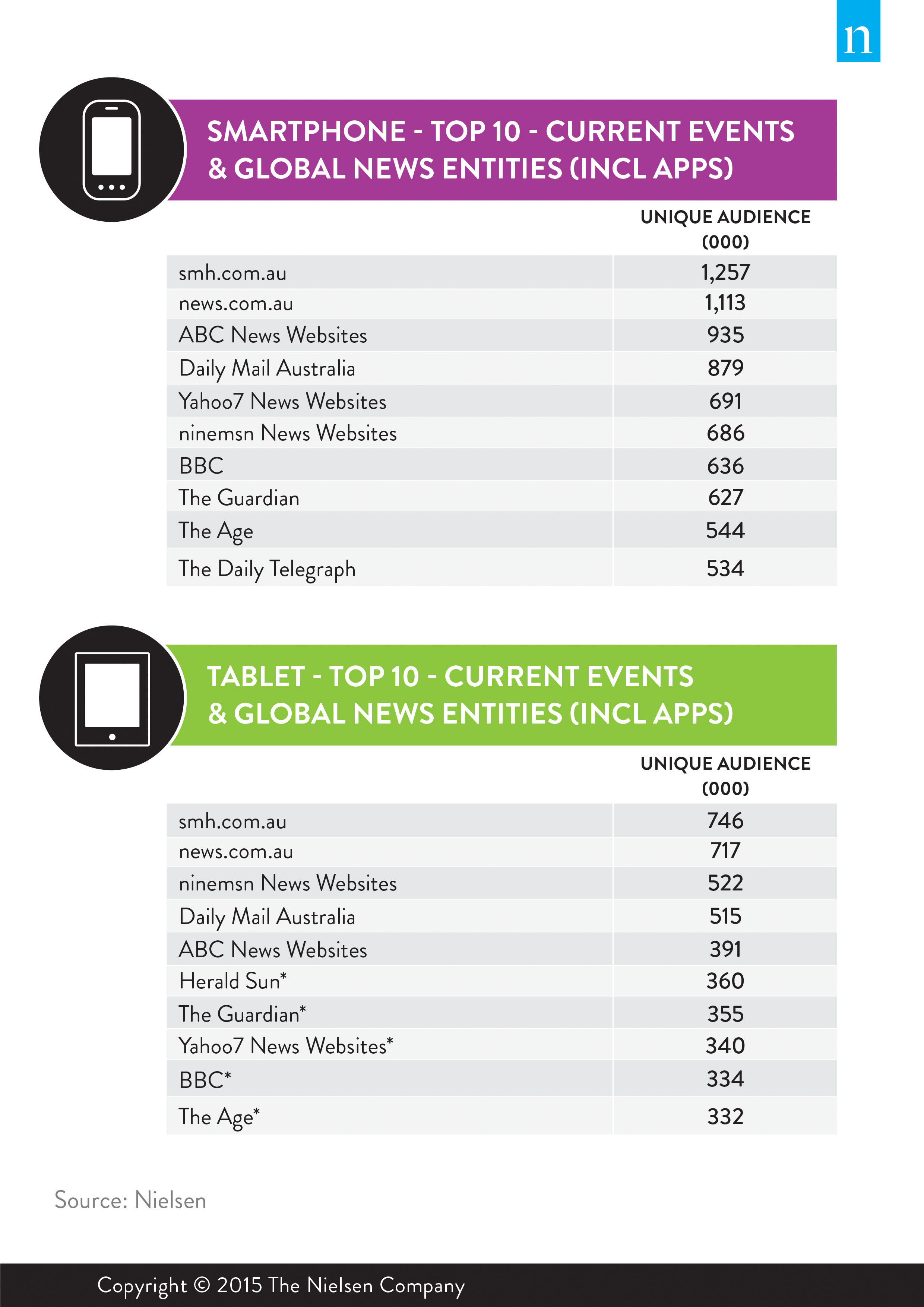 n

SMARTPHONE - TOP 10 - CURRENT EVENTS & GLOBAL NEWS ENTITIES (INCL APPS)

| | UNIQUE AUDIENCE (000) |
|---|---|
| smh.com.au | 1,257 |
| news.com.au | 1,113 |
| ABC News Websites | 935 |
| Daily Mail Australia | 879 |
| Yahoo7 News Websites | 691 |
| ninemsn News Websites | 686 |
| BBC | 636 |
| The Guardian | 627 |
| The Age | 544 |
| The Daily Telegraph | 534 |

TABLET - TOP 10 - CURRENT EVENTS & GLOBAL NEWS ENTITIES (INCL APPS)

| | UNIQUE AUDIENCE (000) |
|---|---|
| smh.com.au | 746 |
| news.com.au | 717 |
| ninemsn News Websites | 522 |
| Daily Mail Australia | 515 |
| ABC News Websites | 391 |
| Herald Sun* | 360 |
| The Guardian* | 355 |
| Yahoo7 News Websites* | 340 |
| BBC* | 334 |
| The Age* | 332 |

Source: Nielsen

Copyright © 2015 The Nielsen Company